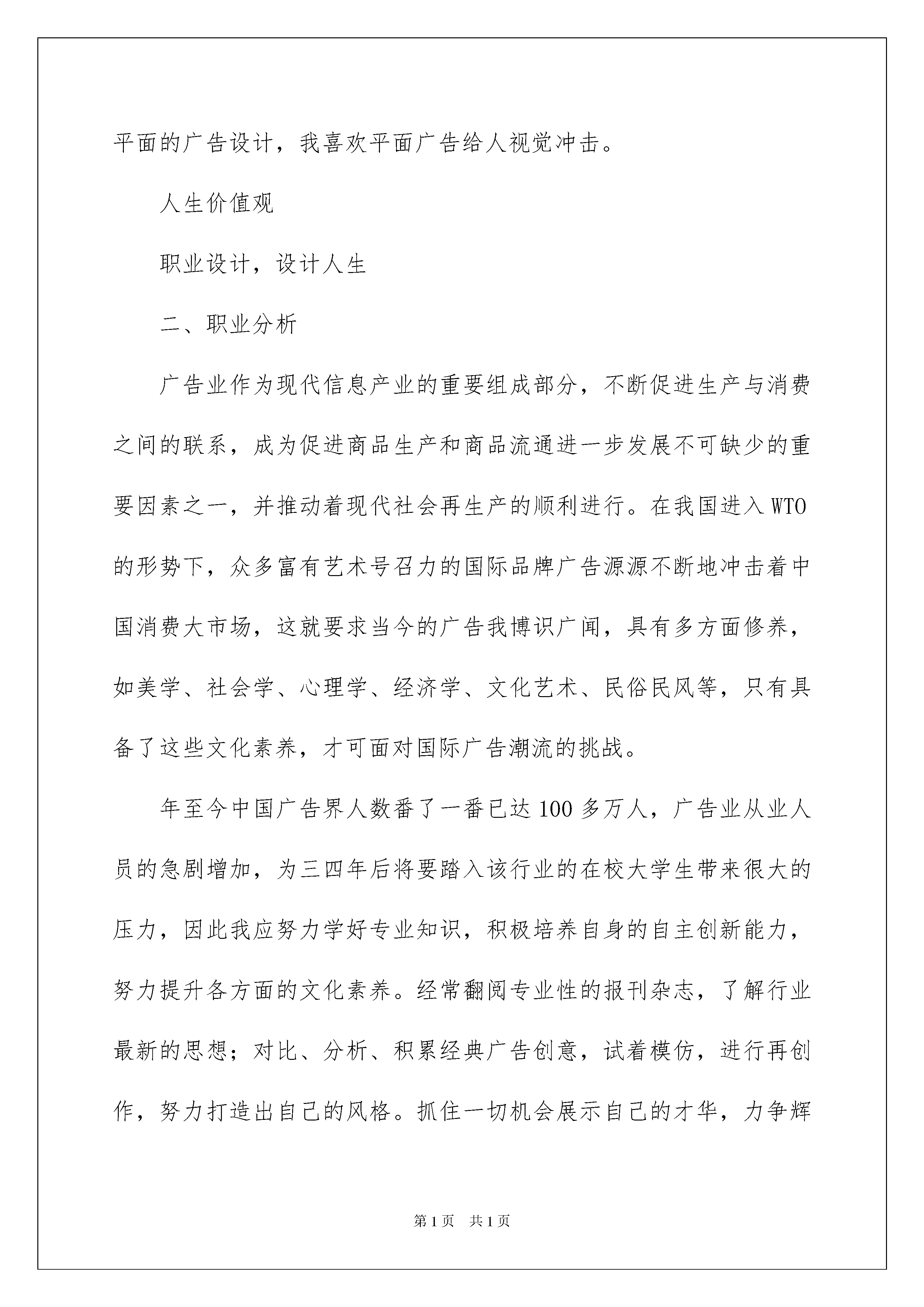 平面的广告设计，我喜欢平面广告给人视觉冲击。

人生价值观

职业设计，设计人生

二、职业分析

广告业作为现代信息产业的重要组成部分，不断促进生产与消费之间的联系，成为促进商品生产和商品流通进一步发展不可缺少的重要因素之一，并推动着现代社会再生产的顺利进行。在我国进入WTO的形势下，众多富有艺术号召力的国际品牌广告源源不断地冲击着中国消费大市场，这就要求当今的广告我博识广闻，具有多方面修养，如美学、社会学、心理学、经济学、文化艺术、民俗民风等，只有具备了这些文化素养，才可面对国际广告潮流的挑战。

年至今中国广告界人数番了一番已达100多万人，广告业从业人员的急剧增加，为三四年后将要踏入该行业的在校大学生带来很大的压力，因此我应努力学好专业知识，积极培养自身的自主创新能力，努力提升各方面的文化素养。经常翻阅专业性的报刊杂志，了解行业最新的思想；对比、分析、积累经典广告创意，试着模仿，进行再创作，努力打造出自己的风格。抓住一切机会展示自己的才华，力争辉

第1页 共1页